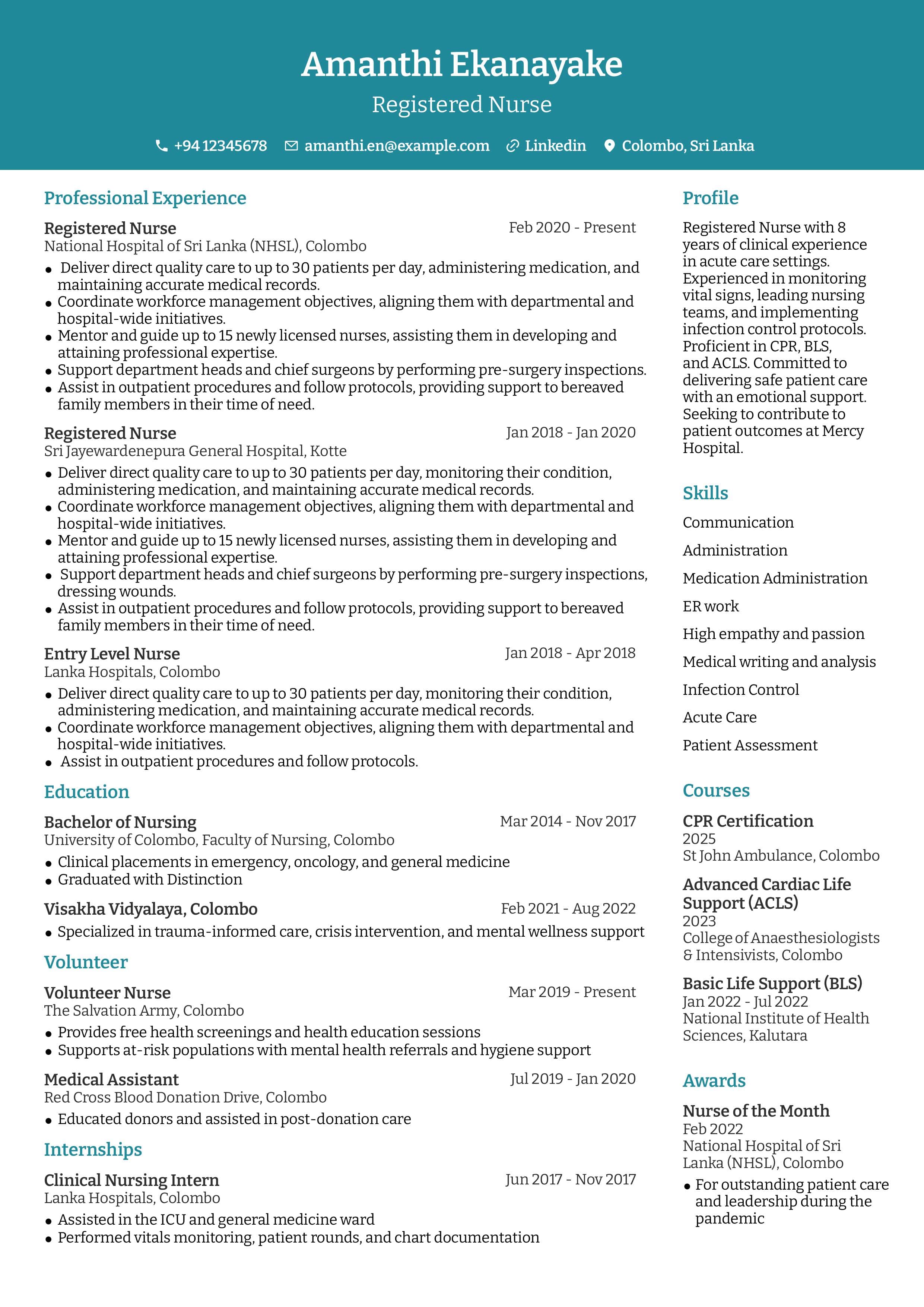 Amanthi Ekanayake
Registered Nurse

+94 12345678 amanthi.en@example.com Linkedin Colombo, Sri Lanka

Professional Experience

Registered Nurse Feb 2020 - Present
National Hospital of Sri Lanka (NHSL), Colombo
• Deliver direct quality care to up to 30 patients per day, administering medication, and maintaining accurate medical records.
• Coordinate workforce management objectives, aligning them with departmental and hospital-wide initiatives.
• Mentor and guide up to 15 newly licensed nurses, assisting them in developing and attaining professional expertise.
• Support department heads and chief surgeons by performing pre-surgery inspections.
• Assist in outpatient procedures and follow protocols, providing support to bereaved family members in their time of need.

Registered Nurse Jan 2018 - Jan 2020
Sri Jayewardenepura General Hospital, Kotte
• Deliver direct quality care to up to 30 patients per day, monitoring their condition, administering medication, and maintaining accurate medical records.
• Coordinate workforce management objectives, aligning them with departmental and hospital-wide initiatives.
• Mentor and guide up to 15 newly licensed nurses, assisting them in developing and attaining professional expertise.
• Support department heads and chief surgeons by performing pre-surgery inspections, dressing wounds.
• Assist in outpatient procedures and follow protocols, providing support to bereaved family members in their time of need.

Entry Level Nurse Jan 2018 - Apr 2018
Lanka Hospitals, Colombo
• Deliver direct quality care to up to 30 patients per day, monitoring their condition, administering medication, and maintaining accurate medical records.
• Coordinate workforce management objectives, aligning them with departmental and hospital-wide initiatives.
• Assist in outpatient procedures and follow protocols.

Education

Bachelor of Nursing Mar 2014 - Nov 2017
University of Colombo, Faculty of Nursing, Colombo
• Clinical placements in emergency, oncology, and general medicine
• Graduated with Distinction

Visakha Vidyalaya, Colombo Feb 2021 - Aug 2022
• Specialized in trauma-informed care, crisis intervention, and mental wellness support

Volunteer

Volunteer Nurse Mar 2019 - Present
The Salvation Army, Colombo
• Provides free health screenings and health education sessions
• Supports at-risk populations with mental health referrals and hygiene support

Medical Assistant Jul 2019 - Jan 2020
Red Cross Blood Donation Drive, Colombo
• Educated donors and assisted in post-donation care

Internships

Clinical Nursing Intern Jun 2017 - Nov 2017
Lanka Hospitals, Colombo
• Assisted in the ICU and general medicine ward
• Performed vitals monitoring, patient rounds, and chart documentation

Profile
Registered Nurse with 8 years of clinical experience in acute care settings. Experienced in monitoring vital signs, leading nursing teams, and implementing infection control protocols. Proficient in CPR, BLS, and ACLS. Committed to delivering safe patient care with an emotional support. Seeking to contribute to patient outcomes at Mercy Hospital.

Skills
Communication
Administration
Medication Administration
ER work
High empathy and passion
Medical writing and analysis
Infection Control
Acute Care
Patient Assessment

Courses
CPR Certification
2025
St John Ambulance, Colombo

Advanced Cardiac Life Support (ACLS)
2023
College of Anaesthesiologists & Intensivists, Colombo

Basic Life Support (BLS)
Jan 2022 - Jul 2022
National Institute of Health Sciences, Kalutara

Awards
Nurse of the Month
Feb 2022
National Hospital of Sri Lanka (NHSL), Colombo
• For outstanding patient care and leadership during the pandemic